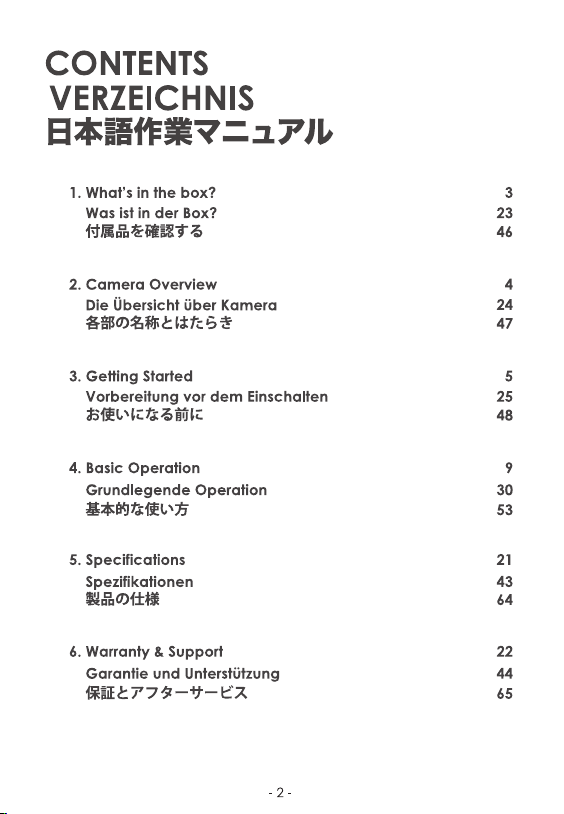 CONTENTS
VERZEICHNIS
日本語作業マニュアル

1. What's in the box? 3
Was ist in der Box? 23
付属品を確認する 46

2. Camera Overview 4
Die Übersicht über Kamera 24
各部の名称とはたらき 47

3. Getting Started 5
Vorbereitung vor dem Einschalten 25
お使いになる前に 48

4. Basic Operation 9
Grundlegende Operation 30
基本的な使い方 53

5. Specifications 21
Spezifikationen 43
製品の仕様 64

6. Warranty & Support 22
Garantie und Unterstützung 44
保証とアフターサービス 65

- 2 -